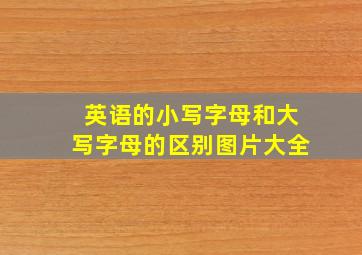 英语的小写字母和大写字母的区别图片大全